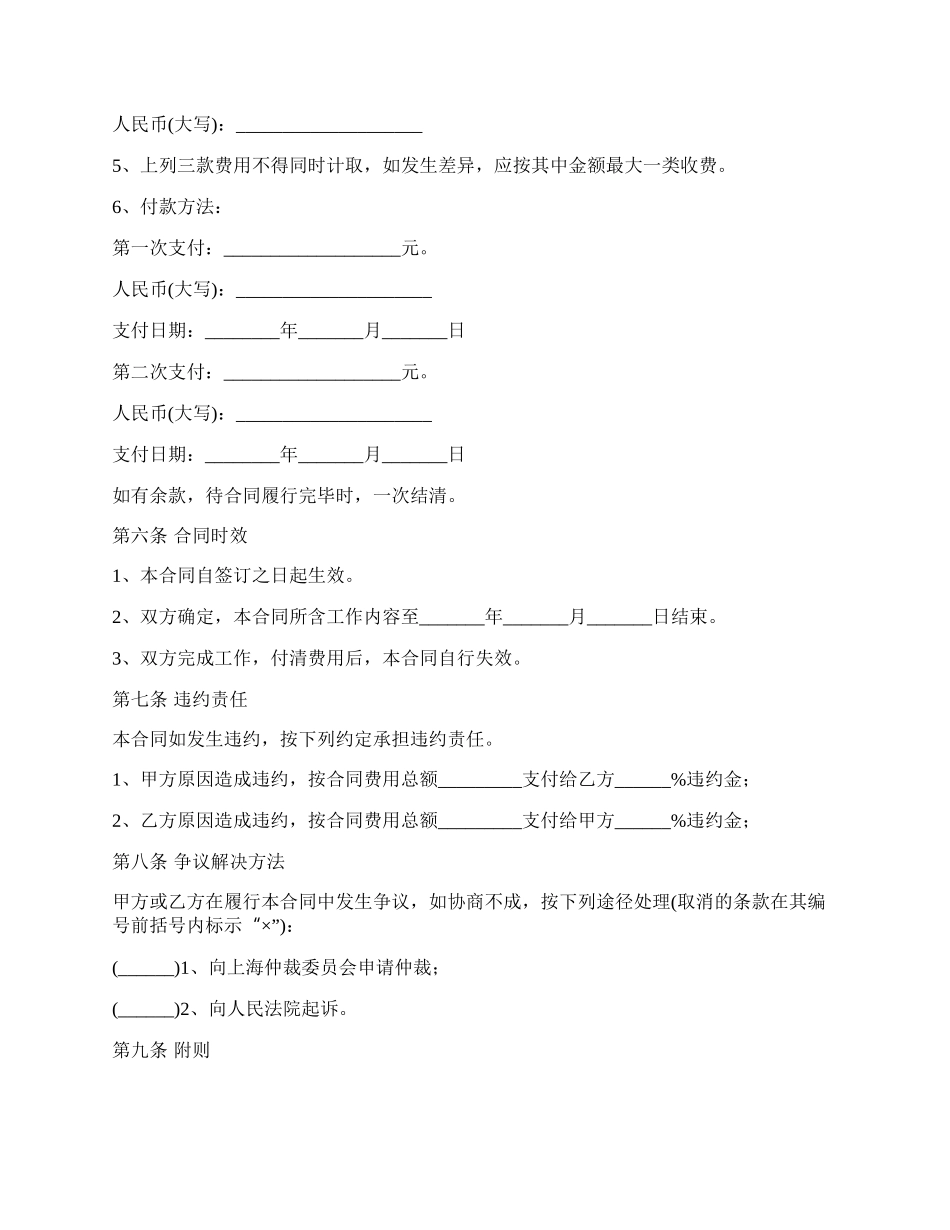 人民币(大写)：____________________

5、上列三款费用不得同时计取，如发生差异，应按其中金额最大一类收费。

6、付款方法：

第一次支付：___________________元。

人民币(大写)：_____________________

支付日期：________年_______月_______日

第二次支付：___________________元。

人民币(大写)：_____________________

支付日期：________年_______月_______日

如有余款，待合同履行完毕时，一次结清。

第六条 合同时效

1、本合同自签订之日起生效。

2、双方确定，本合同所含工作内容至_______年_______月_______日结束。

3、双方完成工作，付清费用后，本合同自行失效。

第七条 违约责任

本合同如发生违约，按下列约定承担违约责任。

1、甲方原因造成违约，按合同费用总额_________支付给乙方______%违约金；

2、乙方原因造成违约，按合同费用总额_________支付给甲方______%违约金；

第八条 争议解决方法

甲方或乙方在履行本合同中发生争议，如协商不成，按下列途径处理(取消的条款在其编号前括号内标示“×”)：

(______)1、向上海仲裁委员会申请仲裁；

(______)2、向人民法院起诉。

第九条 附则